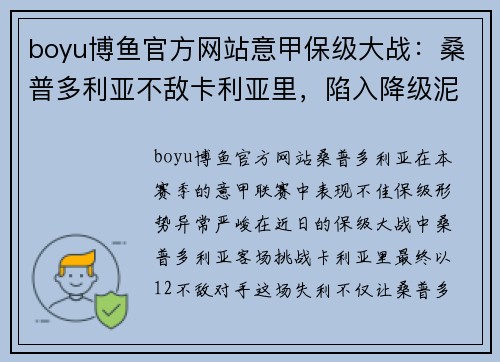 boyu博鱼官方网站意甲保级大战：桑普多利亚不敌卡利亚里，陷入降级泥

boyu博鱼官方网站桑普多利亚在本赛季的意甲联赛中表现不佳保级形势异常严峻在近日的保级大战中桑普多利亚客场挑战卡利亚里最终以12不敌对手这场失利不仅让桑普多